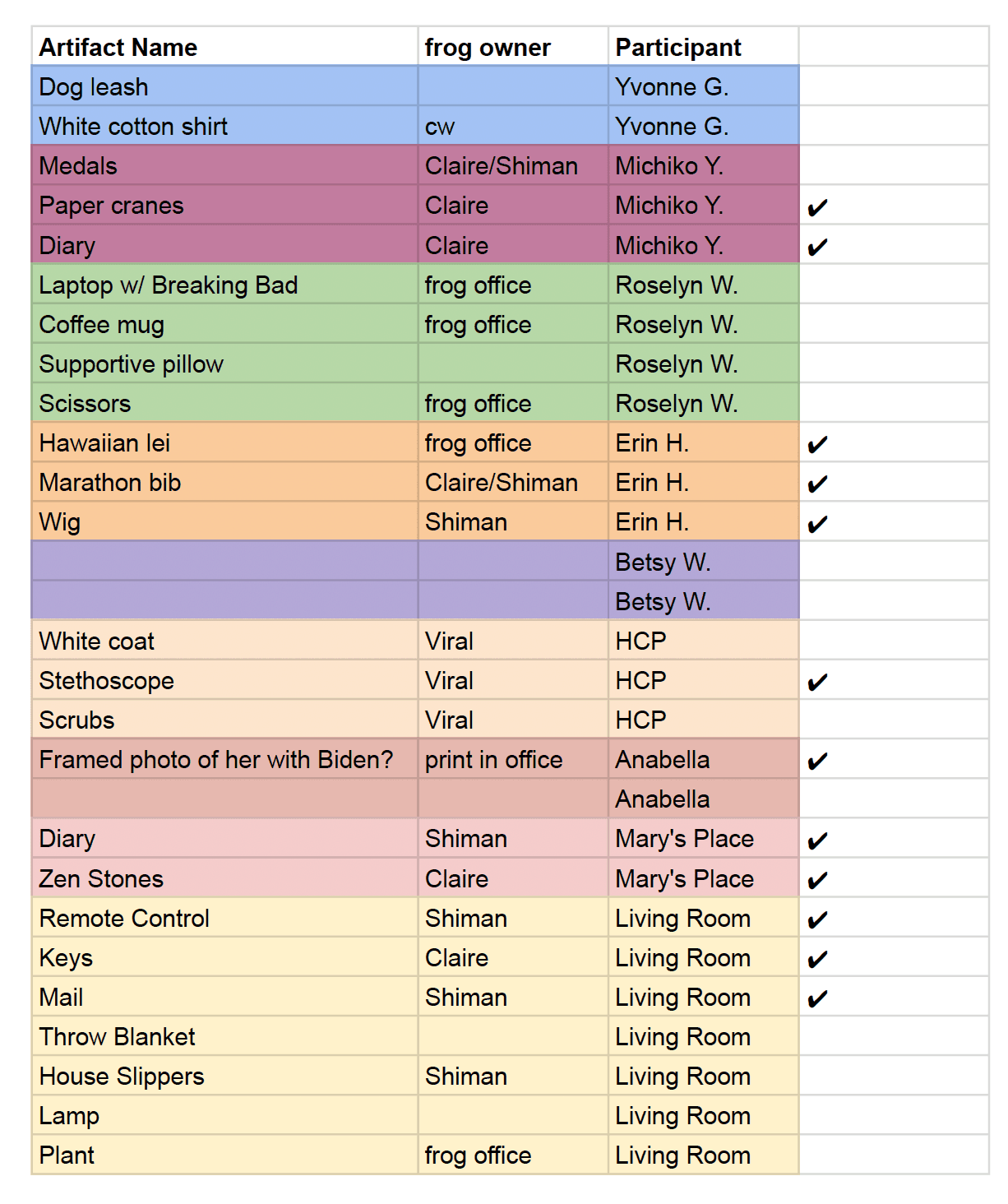 | Artifact Name | frog owner | Participant | |
|---|---|---|---|
| Dog leash | | Yvonne G. | |
| White cotton shirt | cw | Yvonne G. | |
| Medals | Claire/Shiman | Michiko Y. | |
| Paper cranes | Claire | Michiko Y. | ✔ |
| Diary | Claire | Michiko Y. | ✔ |
| Laptop w/ Breaking Bad | frog office | Roselyn W. | |
| Coffee mug | frog office | Roselyn W. | |
| Supportive pillow | | Roselyn W. | |
| Scissors | frog office | Roselyn W. | |
| Hawaiian lei | frog office | Erin H. | ✔ |
| Marathon bib | Claire/Shiman | Erin H. | ✔ |
| Wig | Shiman | Erin H. | ✔ |
| | | Betsy W. | |
| | | Betsy W. | |
| White coat | Viral | HCP | |
| Stethoscope | Viral | HCP | ✔ |
| Scrubs | Viral | HCP | |
| Framed photo of her with Biden? | print in office | Anabella | ✔ |
| | | Anabella | |
| Diary | Shiman | Mary's Place | ✔ |
| Zen Stones | Claire | Mary's Place | ✔ |
| Remote Control | Shiman | Living Room | ✔ |
| Keys | Claire | Living Room | ✔ |
| Mail | Shiman | Living Room | ✔ |
| Throw Blanket | | Living Room | |
| House Slippers | Shiman | Living Room | |
| Lamp | | Living Room | |
| Plant | frog office | Living Room | |